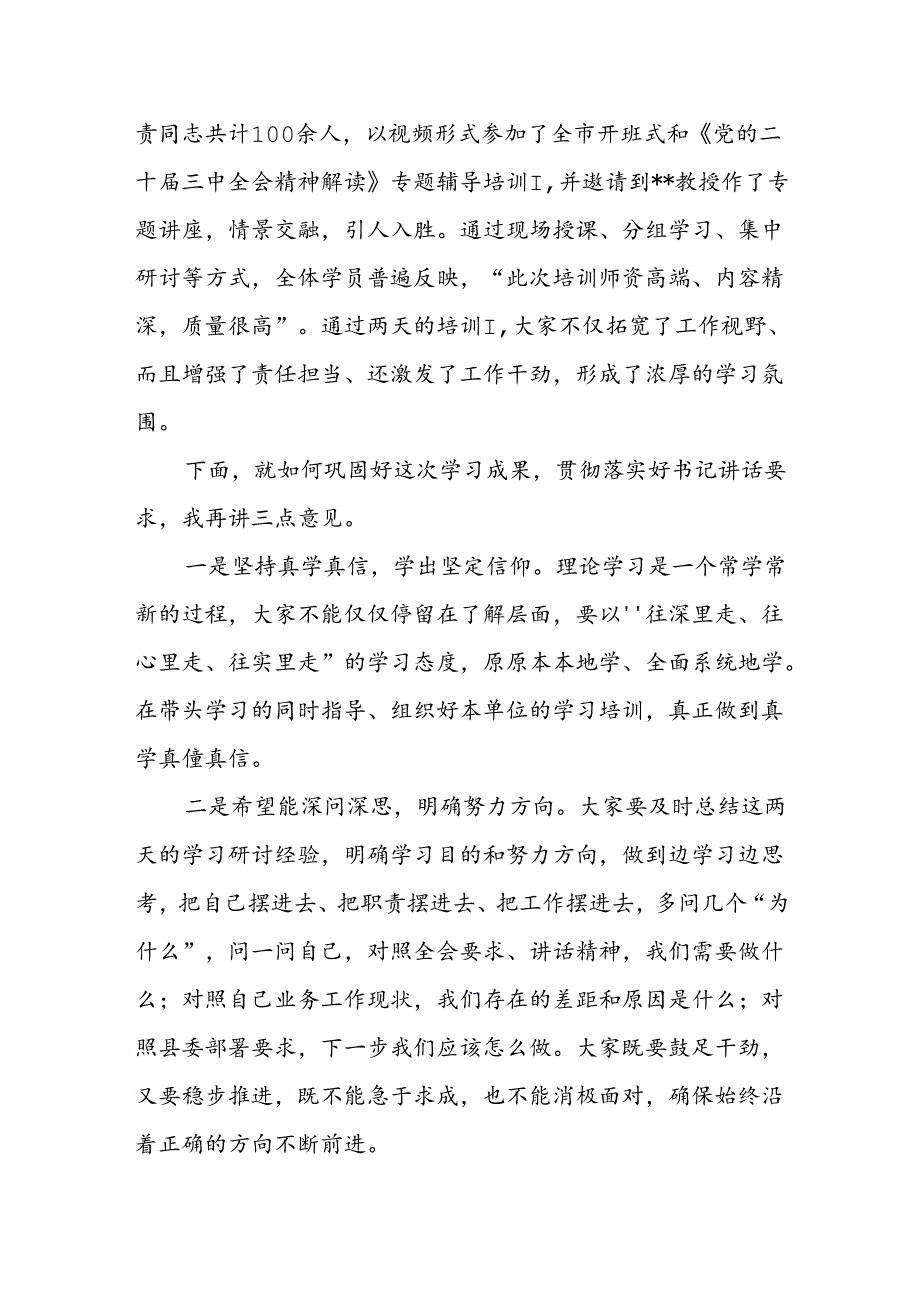 责同志共计100余人，以视频形式参加了全市开班式和《党的二十届三中全会精神解读》专题辅导培训I，并邀请到**教授作了专题讲座，情景交融，引人入胜。通过现场授课、分组学习、集中研讨等方式，全体学员普遍反映，“此次培训师资高端、内容精深，质量很高”。通过两天的培训I，大家不仅拓宽了工作视野、而且增强了责任担当、还激发了工作干劲，形成了浓厚的学习氛围。

下面，就如何巩固好这次学习成果，贯彻落实好书记讲话要求，我再讲三点意见。

一是坚持真学真信，学出坚定信仰。理论学习是一个常学常新的过程，大家不能仅仅停留在了解层面，要以''往深里走、往心里走、往实里走”的学习态度，原原本本地学、全面系统地学。在带头学习的同时指导、组织好本单位的学习培训，真正做到真学真懂真信。

二是希望能深问深思，明确努力方向。大家要及时总结这两天的学习研讨经验，明确学习目的和努力方向，做到边学习边思考，把自己摆进去、把职责摆进去、把工作摆进去，多问几个“为什么”，问一问自己，对照全会要求、讲话精神，我们需要做什么；对照自己业务工作现状，我们存在的差距和原因是什么；对照县委部署要求，下一步我们应该怎么做。大家既要鼓足干劲，又要稳步推进，既不能急于求成，也不能消极面对，确保始终沿着正确的方向不断前进。